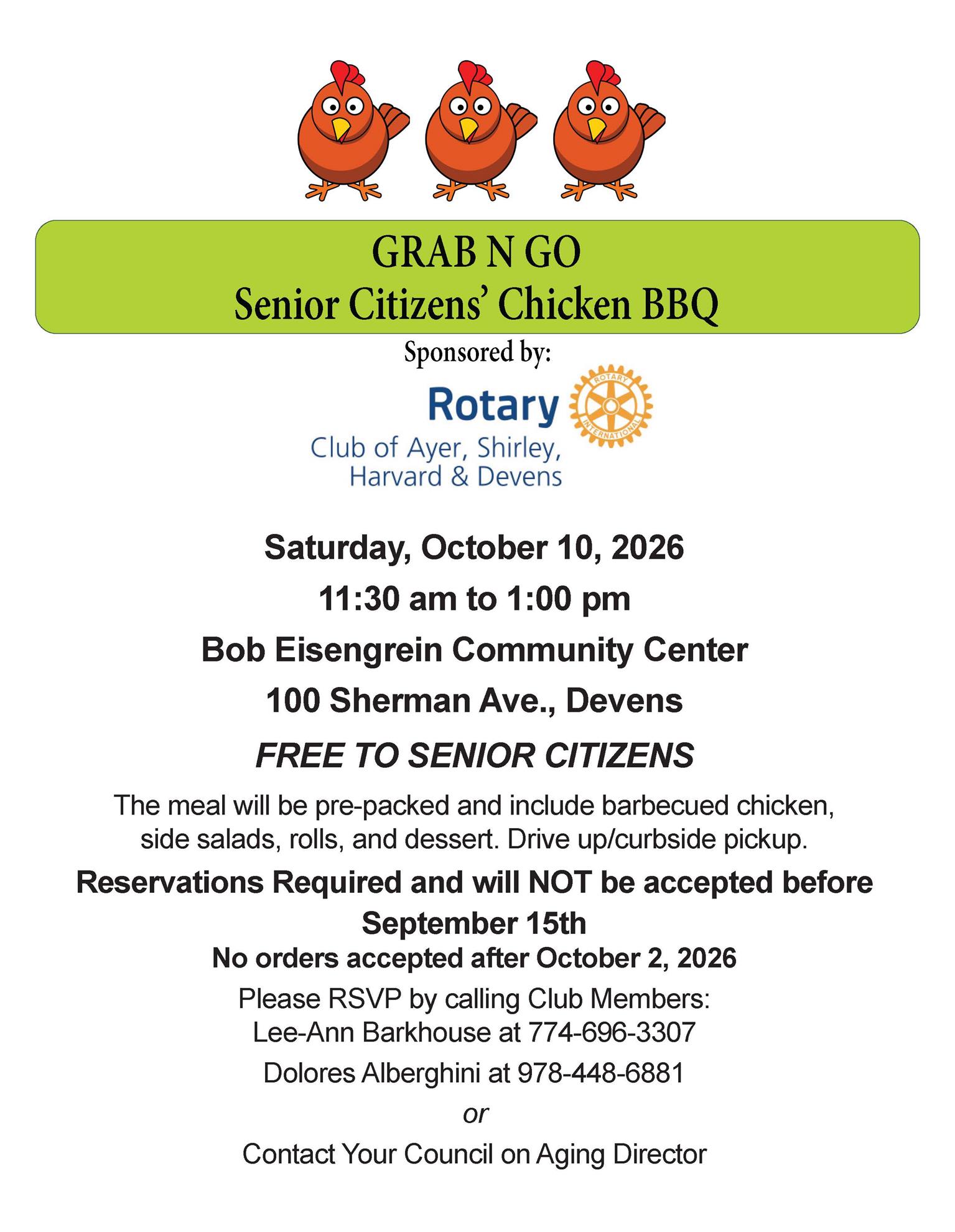 GRAB N GO
Senior Citizens' Chicken BBQ

Sponsored by:

Rotary
ROTARY INTERNATIONAL
Club of Ayer, Shirley, Harvard & Devens

Saturday, October 10, 2026

11:30 am to 1:00 pm

Bob Eisengrein Community Center

100 Sherman Ave., Devens

FREE TO SENIOR CITIZENS

The meal will be pre-packed and include barbecued chicken, side salads, rolls, and dessert. Drive up/curbside pickup.

Reservations Required and will NOT be accepted before September 15th

No orders accepted after October 2, 2026

Please RSVP by calling Club Members:
Lee-Ann Barkhouse at 774-696-3307

Dolores Alberghini at 978-448-6881

or

Contact Your Council on Aging Director